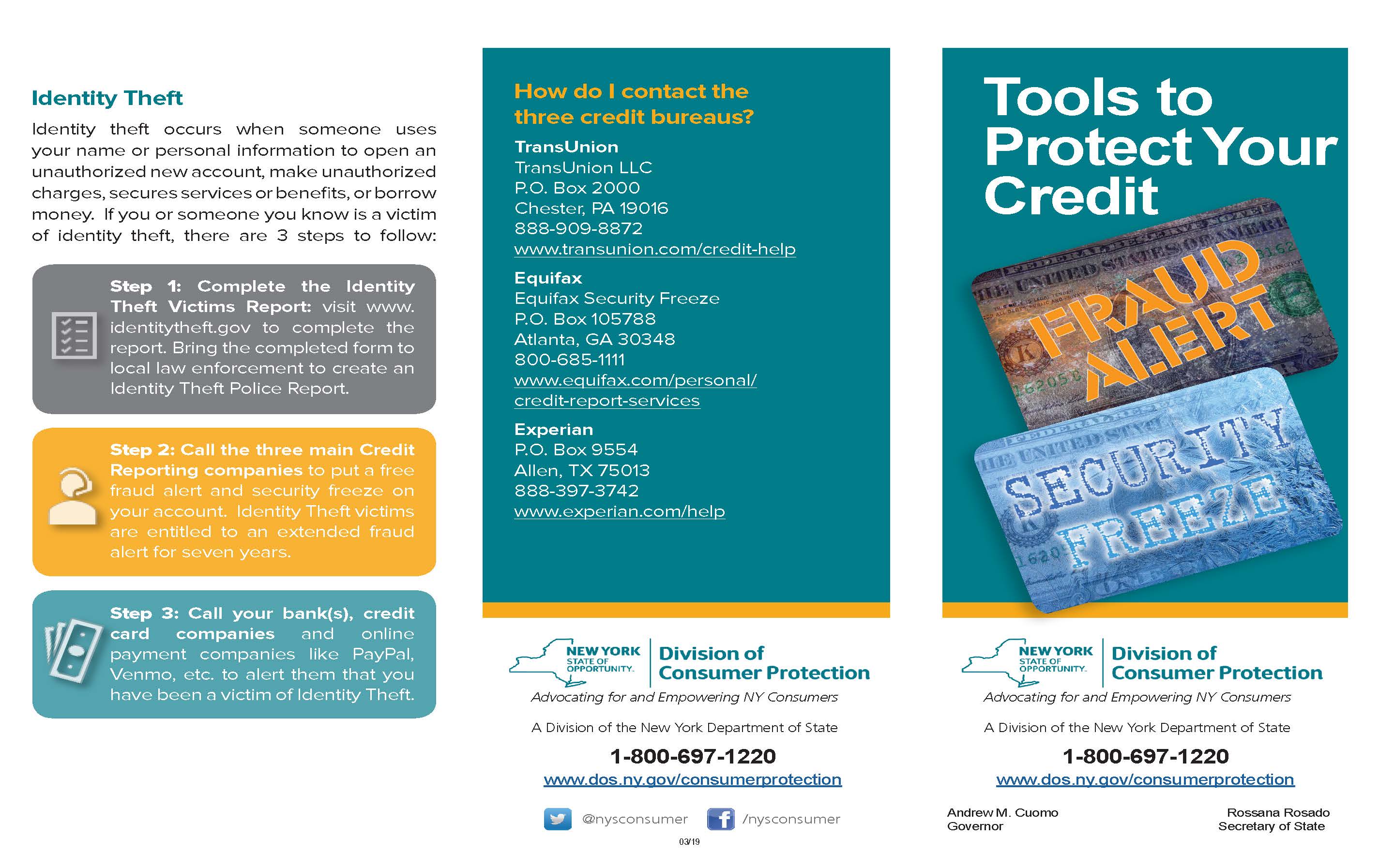 Identity Theft

Identity theft occurs when someone uses your name or personal information to open an unauthorized new account, make unauthorized charges, secures services or benefits, or borrow money. If you or someone you know is a victim of identity theft, there are 3 steps to follow:

Step 1: Complete the Identity Theft Victims Report: visit www.identitytheft.gov to complete the report. Bring the completed form to local law enforcement to create an Identity Theft Police Report.

Step 2: Call the three main Credit Reporting companies to put a free fraud alert and security freeze on your account. Identity Theft victims are entitled to an extended fraud alert for seven years.

Step 3: Call your bank(s), credit card companies and online payment companies like PayPal, Venmo, etc. to alert them that you have been a victim of Identity Theft.

How do I contact the three credit bureaus?

TransUnion
TransUnion LLC
P.O. Box 2000
Chester, PA 19016
888-909-8872
www.transunion.com/credit-help

Equifax
Equifax Security Freeze
P.O. Box 105788
Atlanta, GA 30348
800-685-1111
www.equifax.com/personal/credit-report-services

Experian
P.O. Box 9554
Allen, TX 75013
888-397-3742
www.experian.com/help

NEW YORK STATE OF OPPORTUNITY. Division of Consumer Protection
Advocating for and Empowering NY Consumers

A Division of the New York Department of State

1-800-697-1220
www.dos.ny.gov/consumerprotection

@nysconsumer /nysconsumer

03/19

Tools to Protect Your Credit

FRAUD ALERT

SECURITY FREEZE

NEW YORK STATE OF OPPORTUNITY. Division of Consumer Protection
Advocating for and Empowering NY Consumers

A Division of the New York Department of State

1-800-697-1220
www.dos.ny.gov/consumerprotection

Andrew M. Cuomo
Governor

Rossana Rosado
Secretary of State